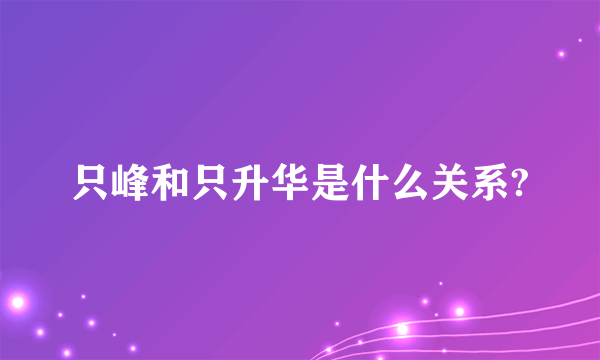 只峰和只升华是什么关系?